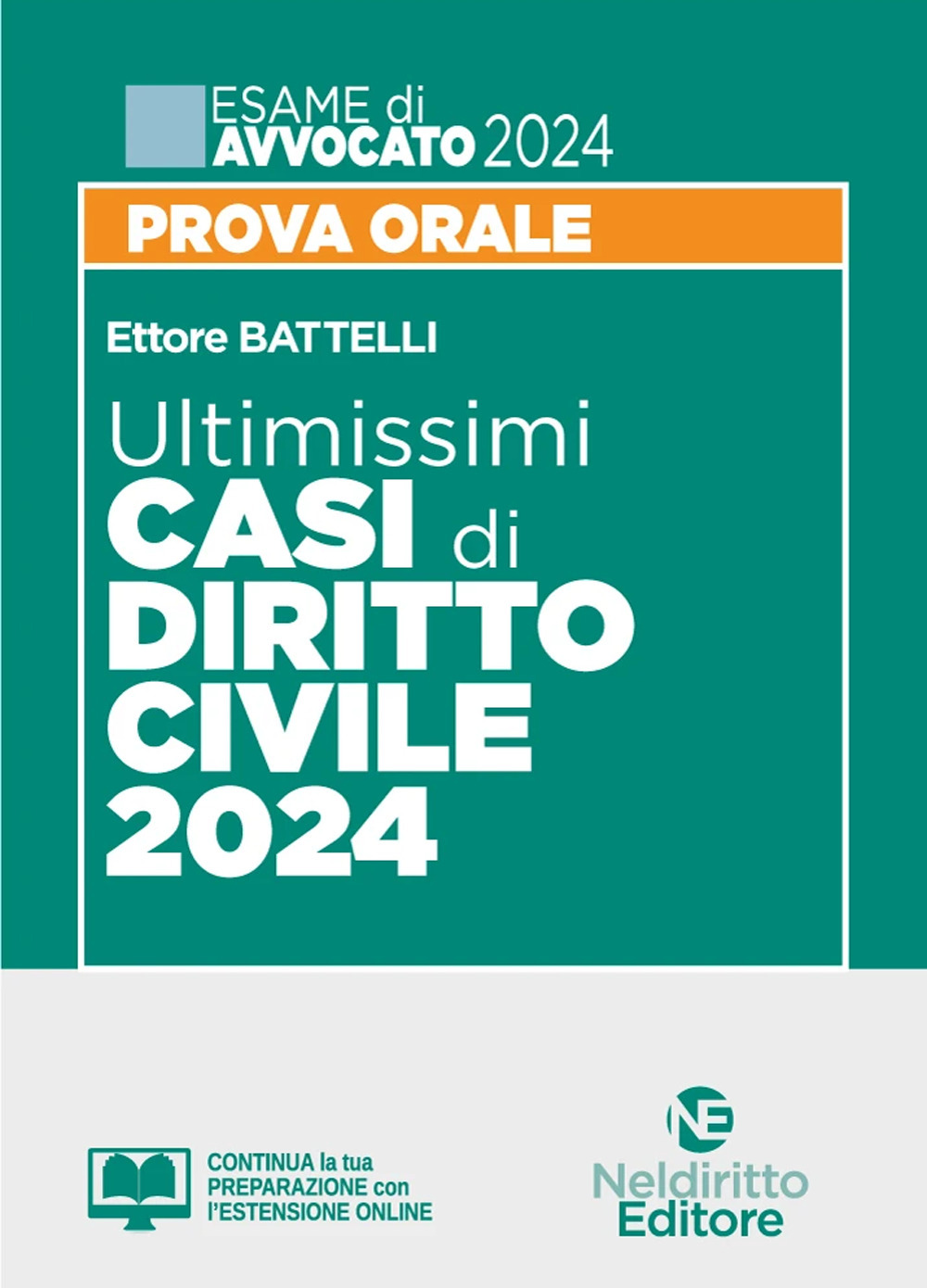 ESAME di
AVVOCATO 2024

PROVA ORALE

Ettore BATTELLI

Ultimissimi
CASI di
DIRITTO
CIVILE
2024

CONTINUA la tua PREPARAZIONE con l'ESTENSIONE ONLINE

NE
Neldiritto
Editore